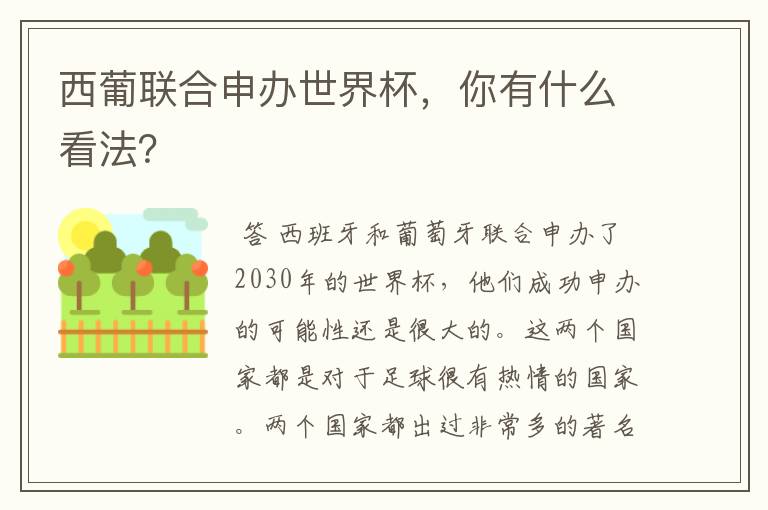 西葡联合申办世界杯，你有什么看法?

答 西班牙和葡萄牙联合申办了2030年的世界杯，他们成功申办的可能性还是很大的。这两个国家都是对于足球很有热情的国家。两个国家都出过非常多的著名